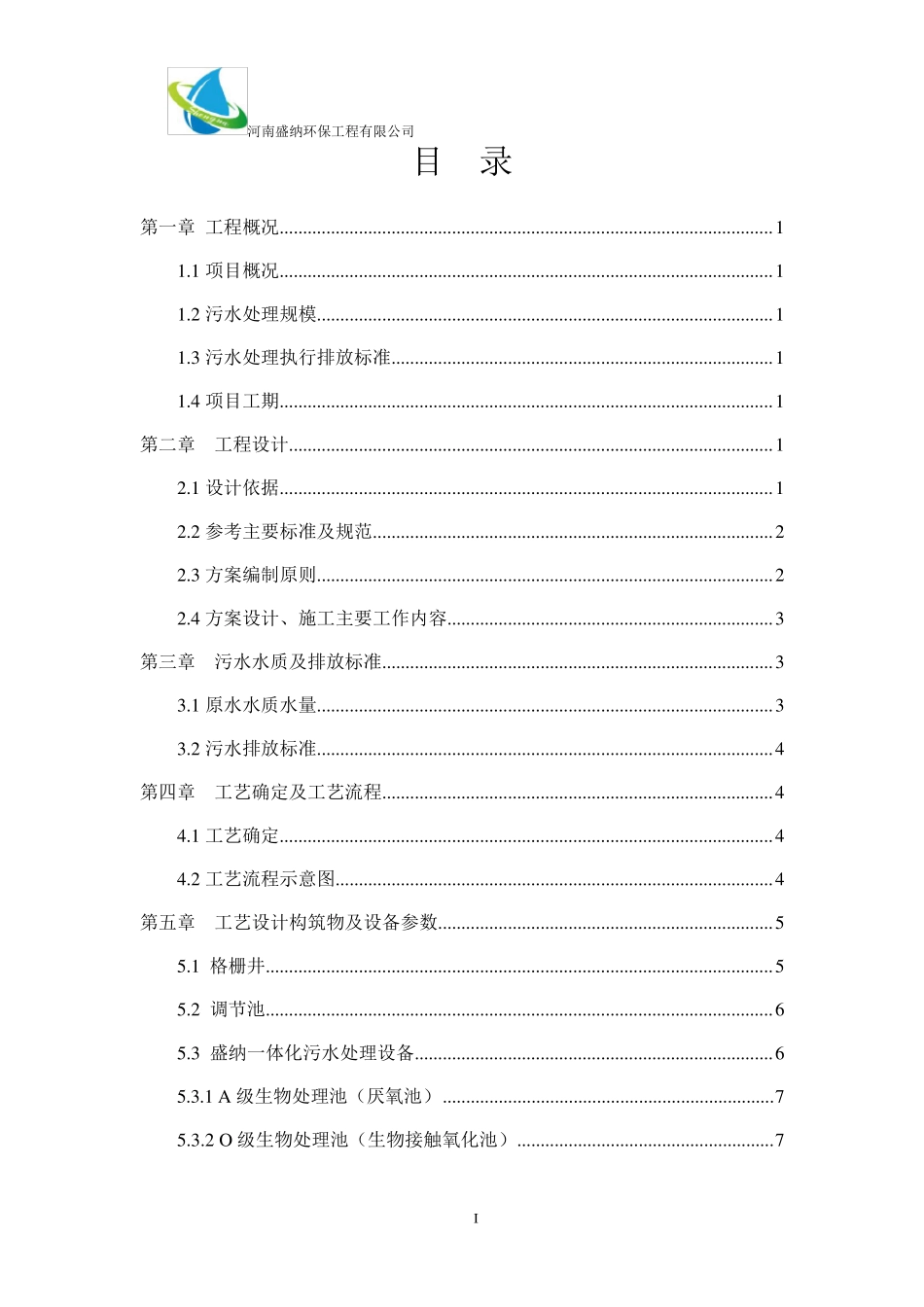 河南盛纳环保工程有限公司

目 录

第一章 工程概况........1

1.1 项目概况........1

1.2 污水处理规模........1

1.3 污水处理执行排放标准........1

1.4 项目工期........1

第二章 工程设计........1

2.1 设计依据........1

2.2 参考主要标准及规范........2

2.3 方案编制原则........2

2.4 方案设计、施工主要工作内容........3

第三章 污水水质及排放标准........3

3.1 原水水质水量........3

3.2 污水排放标准........4

第四章 工艺确定及工艺流程........4

4.1 工艺确定........4

4.2 工艺流程示意图........4

第五章 工艺设计构筑物及设备参数........5

5.1 格栅井........5

5.2 调节池........6

5.3 盛纳一体化污水处理设备........6

5.3.1 A 级生物处理池（厌氧池）........7

5.3.2 O 级生物处理池（生物接触氧化池）........7

I